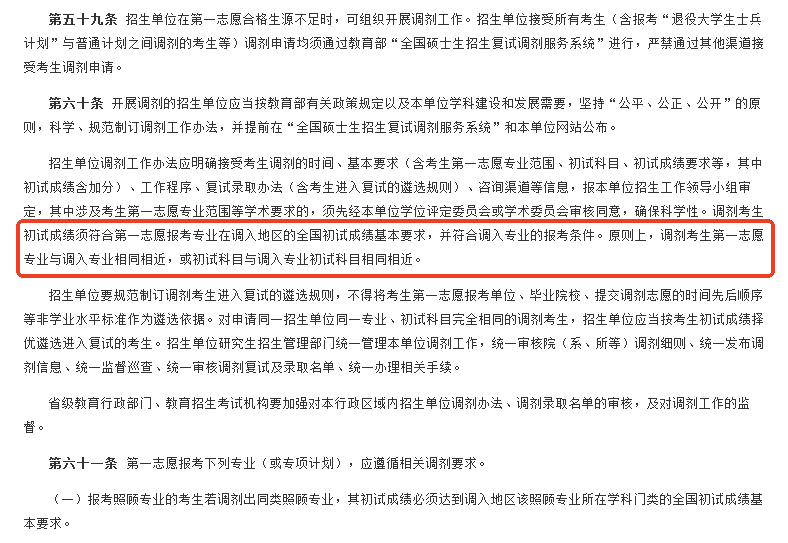 第五十九条 招生单位在第一志愿合格生源不足时，可组织开展调剂工作。招生单位接受所有考生（含报考“退役大学生士兵计划”与普通计划之间调剂的考生等）调剂申请均须通过教育部“全国硕士生招生复试调剂服务系统”进行，严禁通过其他渠道接受考生调剂申请。

第六十条 开展调剂的招生单位应当按教育部有关政策规定以及本单位学科建设和发展需要，坚持“公平、公正、公开”的原则，科学、规范制订调剂工作办法，并提前在“全国硕士生招生复试调剂服务系统”和本单位网站公布。

招生单位调剂工作办法应明确接受考生调剂的时间、基本要求（含考生第一志愿专业范围、初试科目、初试成绩要求等，其中初试成绩含加分）、工作程序、复试录取办法（含考生进入复试的遴选规则）、咨询渠道等信息，报本单位招生工作领导小组审定，其中涉及考生第一志愿专业范围等学术要求的，须先经本单位学位评定委员会或学术委员会审核同意，确保科学性。调剂考生初试成绩须符合第一志愿报考专业在调入地区的全国初试成绩基本要求，并符合调入专业的报考条件。原则上，调剂考生第一志愿专业与调入专业相同相近，或初试科目与调入专业初试科目相同相近。

招生单位要规范制订调剂考生进入复试的遴选规则，不得将考生第一志愿报考单位、毕业院校、提交调剂志愿的时间先后顺序等非学业水平标准作为遴选依据。对申请同一招生单位同一专业、初试科目完全相同的调剂考生，招生单位应当按考生初试成绩择优遴选进入复试的考生。招生单位研究生招生管理部门统一管理本单位调剂工作，统一审核院（系、所等）调剂细则、统一发布调剂信息、统一监督巡查、统一审核调剂复试及录取名单、统一办理相关手续。

省级教育行政部门、教育招生考试机构要加强对本行政区域内招生单位调剂办法、调剂录取名单的审核，及对调剂工作的监督。

第六十一条 第一志愿报考下列专业（或专项计划），应遵循相关调剂要求。

（一）报考照顾专业的考生若调剂出同类照顾专业，其初试成绩必须达到调入地区该照顾专业所在学科门类的全国初试成绩基本要求。